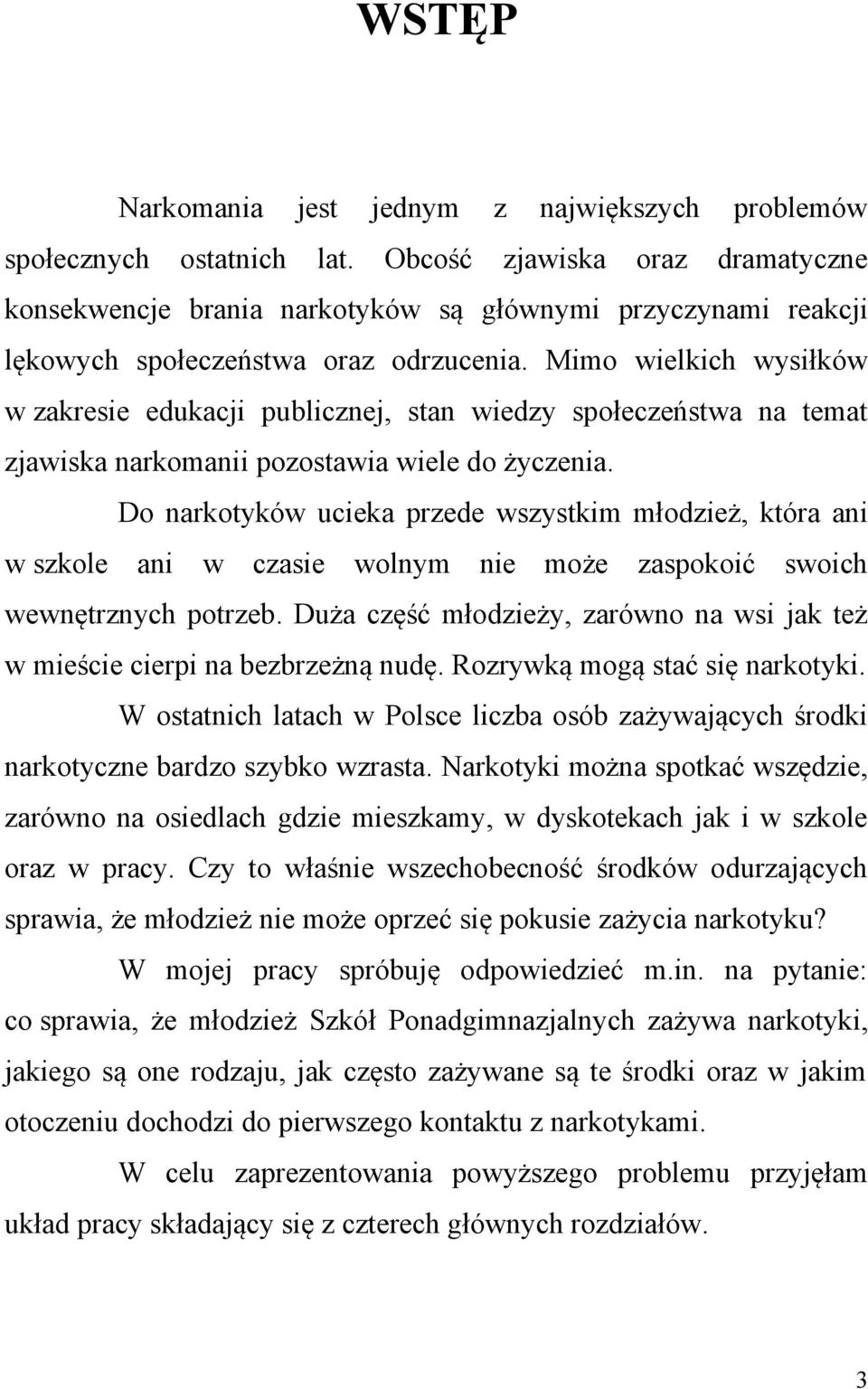 WSTĘP

Narkomania jest jednym z największych problemów społecznych ostatnich lat. Obcość zjawiska oraz dramatyczne konsekwencje brania narkotyków są głównymi przyczynami reakcji lękowych społeczeństwa oraz odrzucenia. Mimo wielkich wysiłków w zakresie edukacji publicznej, stan wiedzy społeczeństwa na temat zjawiska narkomanii pozostawia wiele do życzenia.

Do narkotyków ucieka przede wszystkim młodzież, która ani w szkole ani w czasie wolnym nie może zaspokoić swoich wewnętrznych potrzeb. Duża część młodzieży, zarówno na wsi jak też w mieście cierpi na bezbrzeżną nudę. Rozrywką mogą stać się narkotyki.

W ostatnich latach w Polsce liczba osób zażywających środki narkotyczne bardzo szybko wzrasta. Narkotyki można spotkać wszędzie, zarówno na osiedlach gdzie mieszkamy, w dyskotekach jak i w szkole oraz w pracy. Czy to właśnie wszechobecność środków odurzających sprawia, że młodzież nie może oprzeć się pokusie zażycia narkotyku?

W mojej pracy spróbuję odpowiedzieć m.in. na pytanie: co sprawia, że młodzież Szkół Ponadgimnazjalnych zażywa narkotyki, jakiego są one rodzaju, jak często zażywane są te środki oraz w jakim otoczeniu dochodzi do pierwszego kontaktu z narkotykami.

W celu zaprezentowania powyższego problemu przyjęłam układ pracy składający się z czterech głównych rozdziałów.

3